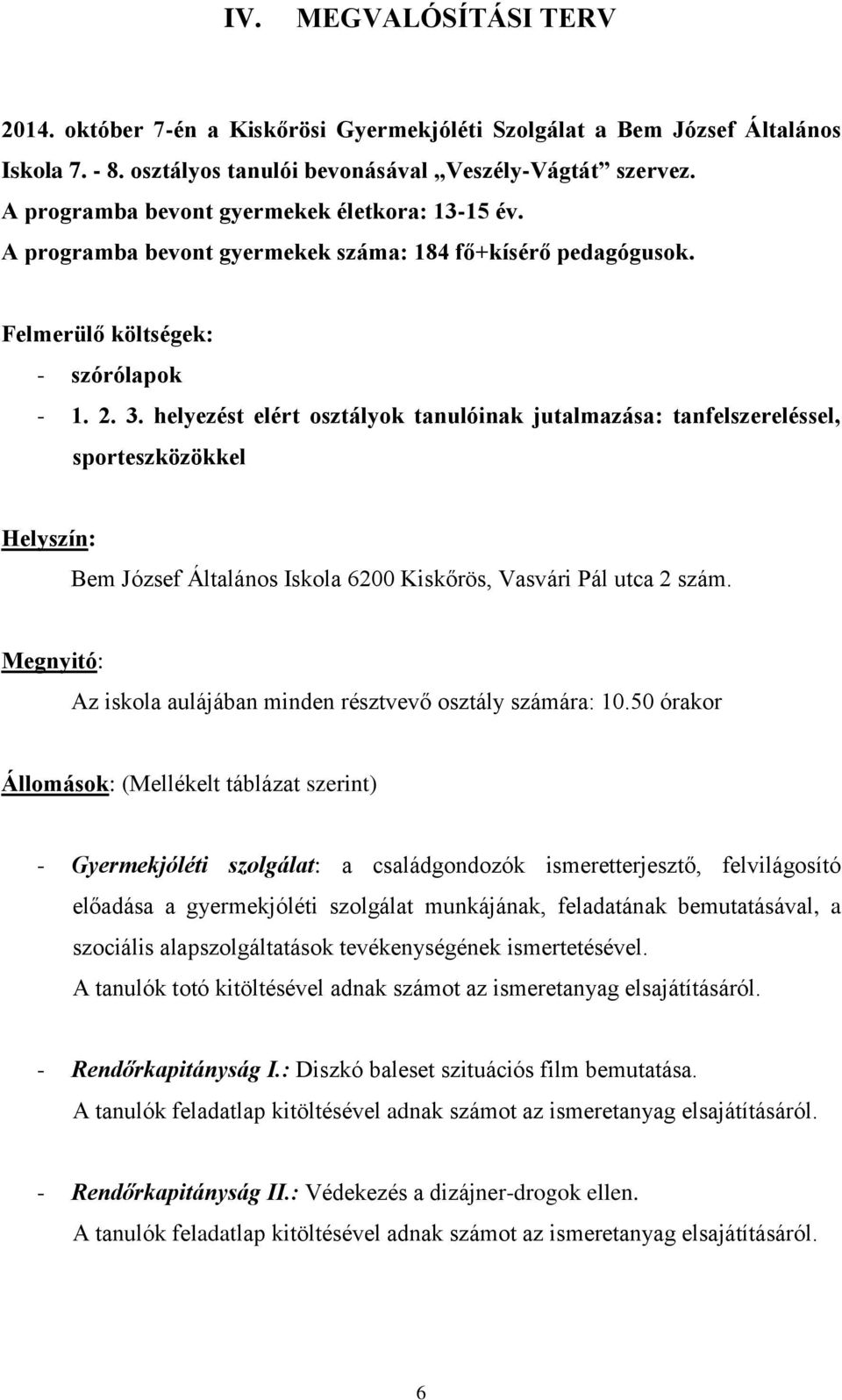 IV. MEGVALÓSÍTÁSI TERV

2014. október 7-én a Kiskőrösi Gyermekjóléti Szolgálat a Bem József Általános Iskola 7. - 8. osztályos tanulói bevonásával „Veszély-Vágtát” szervez.
A programba bevont gyermekek életkora: 13-15 év.
A programba bevont gyermekek száma: 184 fő+kísérő pedagógusok.

Felmerülő költségek:
- szórólapok
- 1. 2. 3. helyezést elért osztályok tanulóinak jutalmazása: tanfelszereléssel, sporteszközökkel

Helyszín:
Bem József Általános Iskola 6200 Kiskőrös, Vasvári Pál utca 2 szám.

Megnyitó:
Az iskola aulájában minden résztvevő osztály számára: 10.50 órakor

Állomások: (Mellékelt táblázat szerint)

- Gyermekjóléti szolgálat: a családgondozók ismeretterjesztő, felvilágosító előadása a gyermekjóléti szolgálat munkájának, feladatának bemutatásával, a szociális alapszolgáltatások tevékenységének ismertetésével.
A tanulók totó kitöltésével adnak számot az ismeretanyag elsajátításáról.

- Rendőrkapitányság I.: Diszkó baleset szituációs film bemutatása.
A tanulók feladatlap kitöltésével adnak számot az ismeretanyag elsajátításáról.

- Rendőrkapitányság II.: Védekezés a dizájner-drogok ellen.
A tanulók feladatlap kitöltésével adnak számot az ismeretanyag elsajátításáról.

6